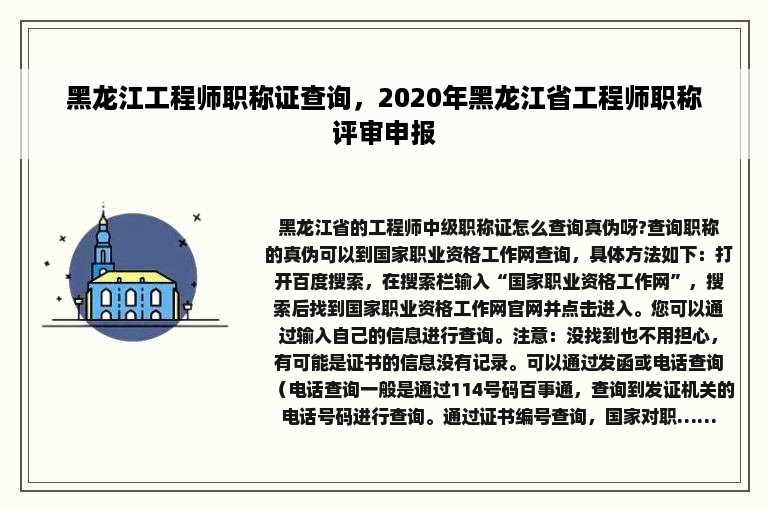 黑龙江工程师职称证查询，2020年黑龙江省工程师职称评审申报

黑龙江省的工程师中级职称证怎么查询真伪呀?查询职称的真伪可以到国家职业资格工作网查询，具体方法如下：打开百度搜索，在搜索栏输入“国家职业资格工作网”，搜索后找到国家职业资格工作网官网并点击进入。您可以通过输入自己的信息进行查询。注意：没找到也不用担心，有可能是证书的信息没有记录。可以通过发函或电话查询（电话查询一般是通过114号码百事通，查询到发证机关的电话号码进行查询。通过证书编号查询，国家对职......